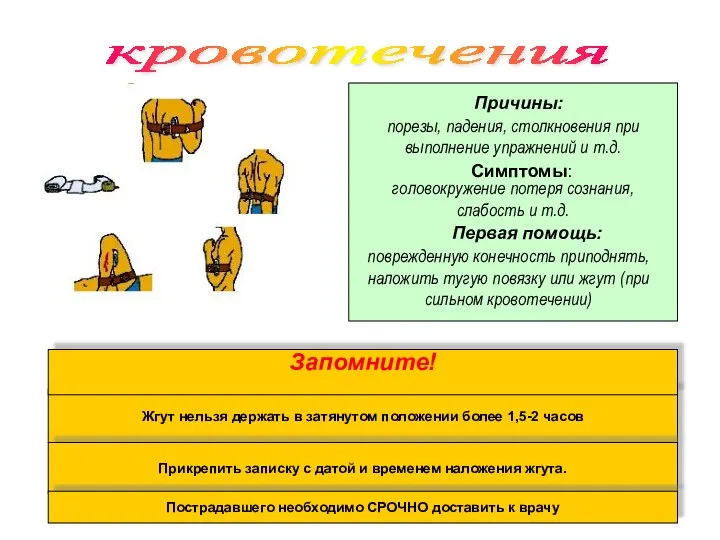 кровотечения

Причины:
порезы, падения, столкновения при выполнение упражнений и т.д.

Симптомы:
головокружение потеря сознания, слабость и т.д.

Первая помощь:
поврежденную конечность приподнять, наложить тугую повязку или жгут (при сильном кровотечении)

Запомните!

Жгут нельзя держать в затянутом положении более 1,5-2 часов

Прикрепить записку с датой и временем наложения жгута.

Пострадавшего необходимо СРОЧНО доставить к врачу